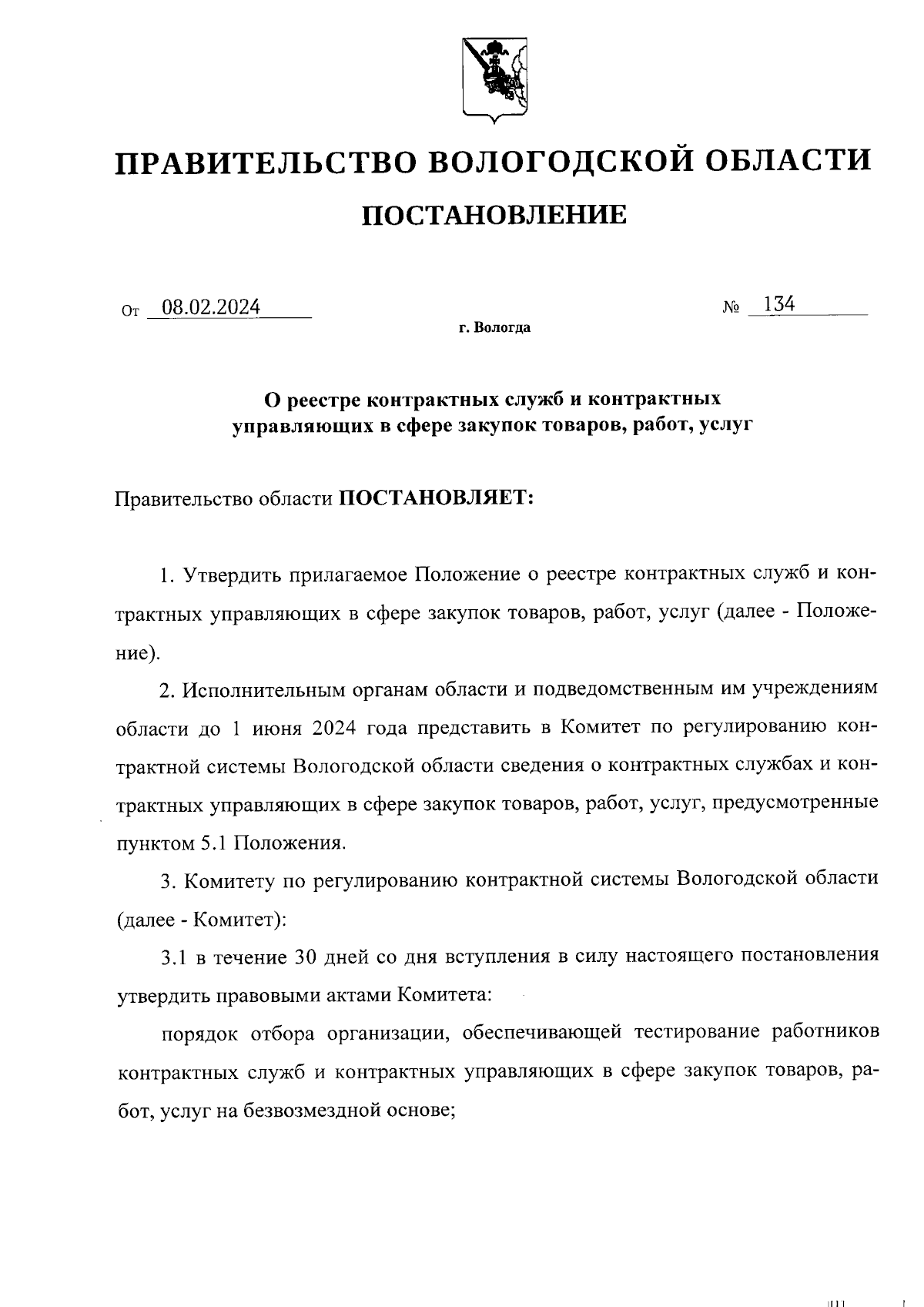 ПРАВИТЕЛЬСТВО ВОЛОГОДСКОЙ ОБЛАСТИ

ПОСТАНОВЛЕНИЕ

От 08.02.2024 № 134

г. Вологда

О реестре контрактных служб и контрактных управляющих в сфере закупок товаров, работ, услуг

Правительство области ПОСТАНОВЛЯЕТ:

1. Утвердить прилагаемое Положение о реестре контрактных служб и контрактных управляющих в сфере закупок товаров, работ, услуг (далее - Положение).

2. Исполнительным органам области и подведомственным им учреждениям области до 1 июня 2024 года представить в Комитет по регулированию контрактной системы Вологодской области сведения о контрактных службах и контрактных управляющих в сфере закупок товаров, работ, услуг, предусмотренные пунктом 5.1 Положения.

3. Комитету по регулированию контрактной системы Вологодской области (далее - Комитет):

3.1 в течение 30 дней со дня вступления в силу настоящего постановления утвердить правовыми актами Комитета:

порядок отбора организации, обеспечивающей тестирование работников контрактных служб и контрактных управляющих в сфере закупок товаров, работ, услуг на безвозмездной основе;